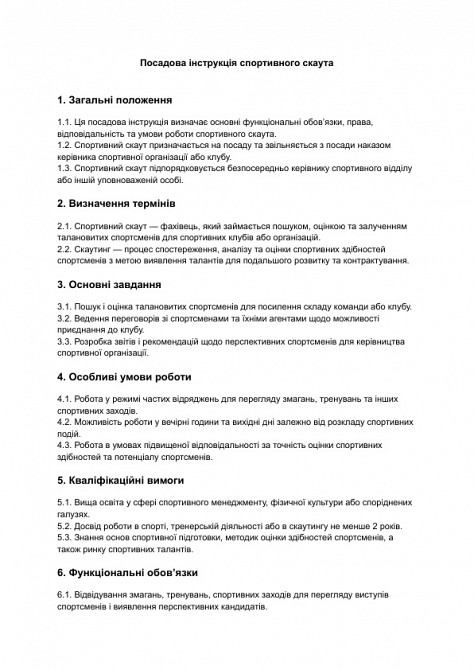 Посадова інструкція спортивного скаута

1. Загальні положення

1.1. Ця посадова інструкція визначає основні функціональні обов'язки, права, відповідальність та умови роботи спортивного скаута.
1.2. Спортивний скаут призначається на посаду та звільняється з посади наказом керівника спортивної організації або клубу.
1.3. Спортивний скаут підпорядковується безпосередньо керівнику спортивного відділу або іншій уповноваженій особі.

2. Визначення термінів

2.1. Спортивний скаут — фахівець, який займається пошуком, оцінкою та залученням талановитих спортсменів для спортивних клубів або організацій.
2.2. Скаутинг — процес спостереження, аналізу та оцінки спортивних здібностей спортсменів з метою виявлення талантів для подальшого розвитку та контрактування.

3. Основні завдання

3.1. Пошук і оцінка талановитих спортсменів для посилення складу команди або клубу.
3.2. Ведення переговорів зі спортсменами та їхніми агентами щодо можливості приєднання до клубу.
3.3. Розробка звітів і рекомендацій щодо перспективних спортсменів для керівництва спортивної організації.

4. Особливі умови роботи

4.1. Робота у режимі частих відряджень для перегляду змагань, тренувань та інших спортивних заходів.
4.2. Можливість роботи у вечірні години та вихідні дні залежно від розкладу спортивних подій.
4.3. Робота в умовах підвищеної відповідальності за точність оцінки спортивних здібностей та потенціалу спортсменів.

5. Кваліфікаційні вимоги

5.1. Вища освіта у сфері спортивного менеджменту, фізичної культури або споріднених галузях.
5.2. Досвід роботи в спорті, тренерській діяльності або в скаутингу не менше 2 років.
5.3. Знання основ спортивної підготовки, методик оцінки здібностей спортсменів, а також ринку спортивних талантів.

6. Функціональні обов'язки

6.1. Відвідування змагань, тренувань, спортивних заходів для перегляду виступів спортсменів і виявлення перспективних кандидатів.